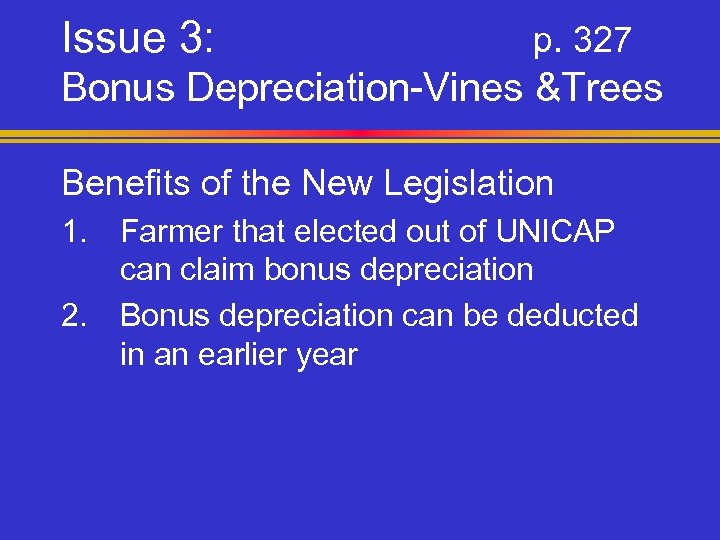 Issue 3: p. 327
Bonus Depreciation-Vines &Trees

Benefits of the New Legislation

1. Farmer that elected out of UNICAP can claim bonus depreciation
2. Bonus depreciation can be deducted in an earlier year